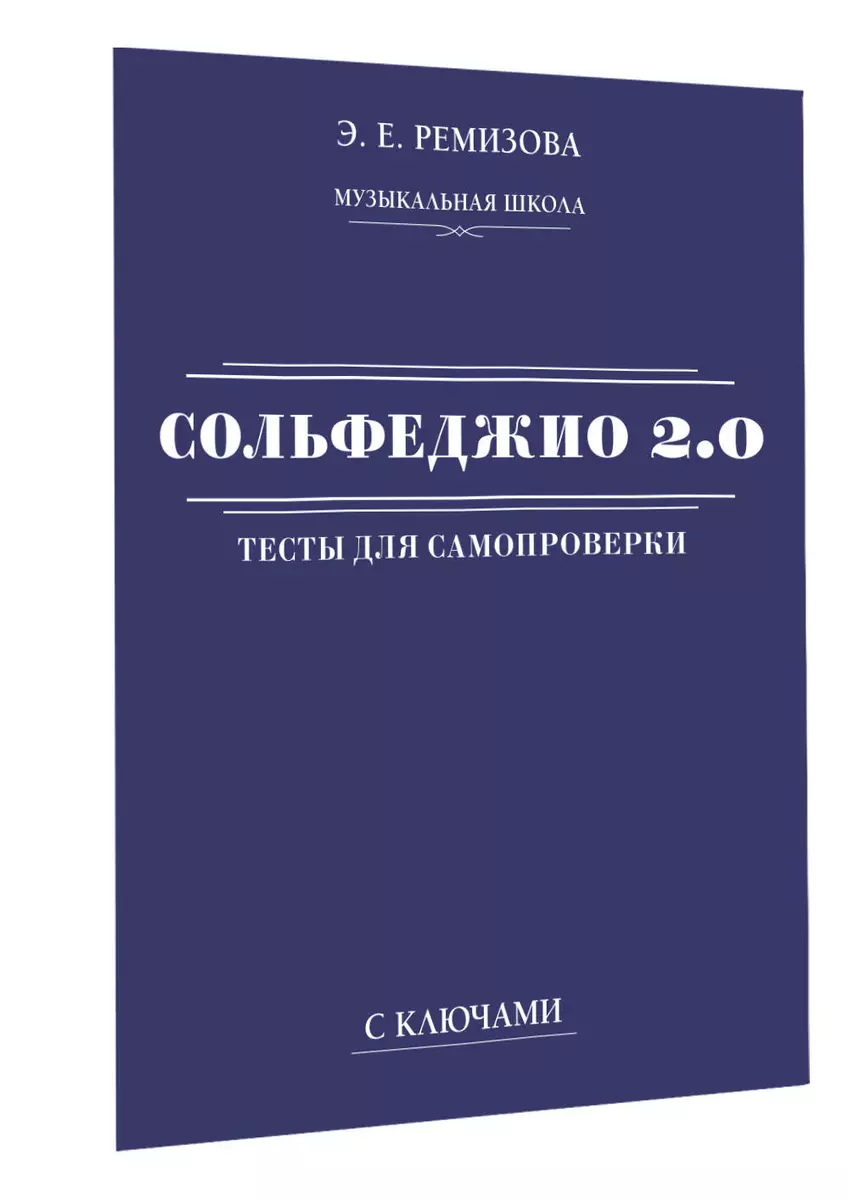 Э. Е. РЕМИЗОВА

МУЗЫКАЛЬНАЯ ШКОЛА

СОЛЬФЕДЖИО 2.0

ТЕСТЫ ДЛЯ САМОПРОВЕРКИ

С КЛЮЧАМИ